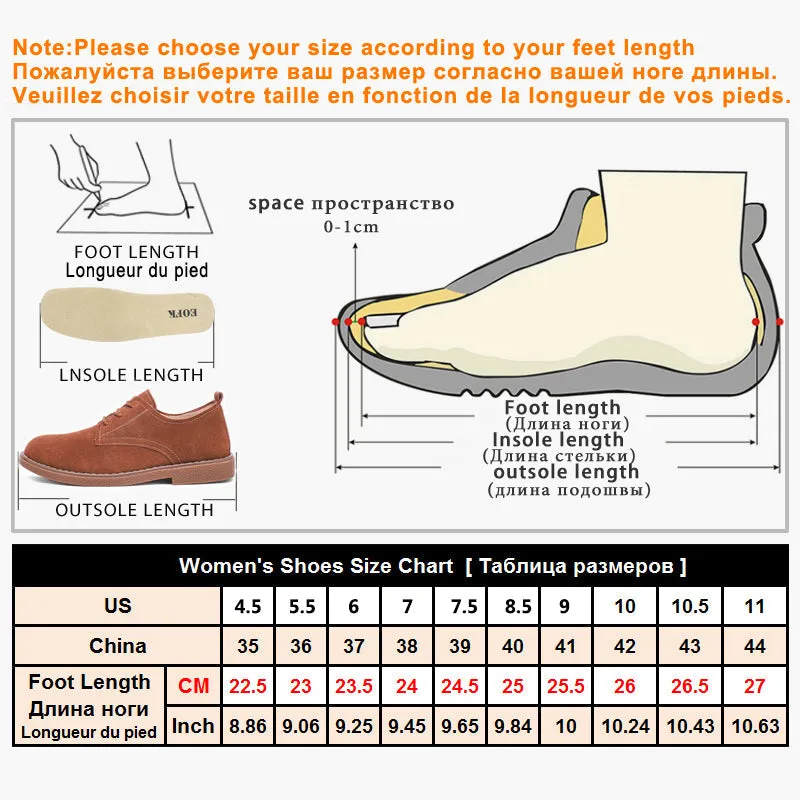 Note:Please choose your size according to your feet length
Пожалуйста выберите ваш размер согласно вашей ноге длины.
Veuillez choisir votre taille en fonction de la longueur de vos pieds.

FOOT LENGTH
Longueur du pied

EOFK

LNSOLE LENGTH

OUTSOLE LENGTH

space пространство
0-1cm

Foot length
(Длина ноги)
Insole length
(Длина стельки)
outsole length
(длина подошвы)

Women's Shoes Size Chart [ Таблица размеров ]

| US | | 4.5 | 5.5 | 6 | 7 | 7.5 | 8.5 | 9 | 10 | 10.5 | 11 |
|---|---|---|---|---|---|---|---|---|---|---|---|
| China | | 35 | 36 | 37 | 38 | 39 | 40 | 41 | 42 | 43 | 44 |
| Foot Length Длина ноги Longueur du pied | CM | 22.5 | 23 | 23.5 | 24 | 24.5 | 25 | 25.5 | 26 | 26.5 | 27 |
| | Inch | 8.86 | 9.06 | 9.25 | 9.45 | 9.65 | 9.84 | 10 | 10.24 | 10.43 | 10.63 |